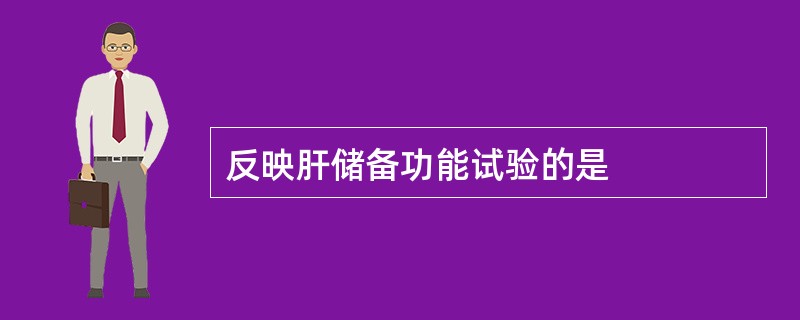 反映肝储备功能试验的是